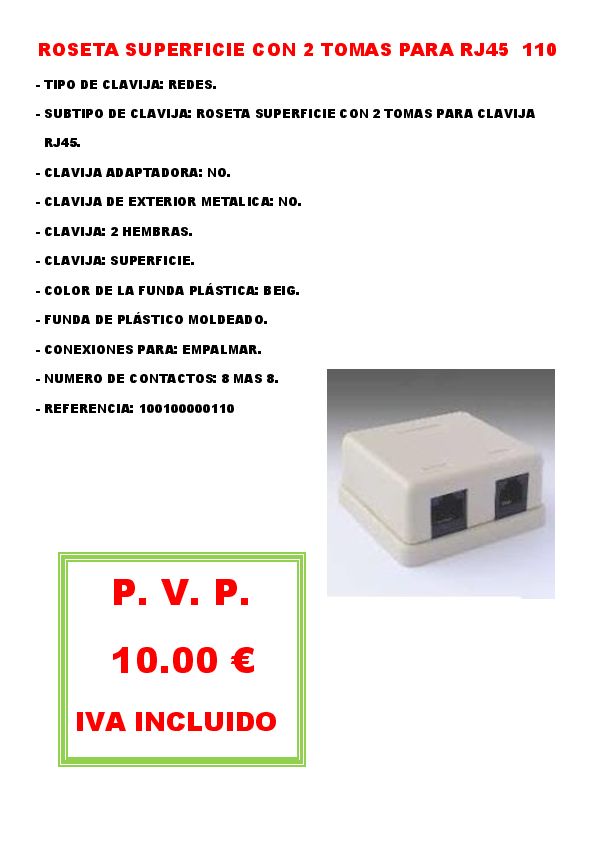 ROSETA SUPERFICIE CON 2 TOMAS PARA RJ45 110

- TIPO DE CLAVIJA: REDES.
- SUBTIPO DE CLAVIJA: ROSETA SUPERFICIE CON 2 TOMAS PARA CLAVIJA RJ45.
- CLAVIJA ADAPTADORA: NO.
- CLAVIJA DE EXTERIOR METALICA: NO.
- CLAVIJA: 2 HEMBRAS.
- CLAVIJA: SUPERFICIE.
- COLOR DE LA FUNDA PLÁSTICA: BEIG.
- FUNDA DE PLÁSTICO MOLDEADO.
- CONEXIONES PARA: EMPALMAR.
- NUMERO DE CONTACTOS: 8 MAS 8.
- REFERENCIA: 100100000110

P. V. P.

10.00 €

IVA INCLUIDO